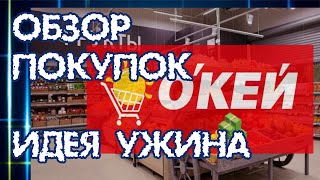 ОБЗОР ПОКУПОК

О'КЕЙ

ИДЕЯ УЖИНА